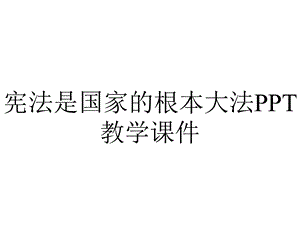 宪法是国家的根本大法PPT教学课件